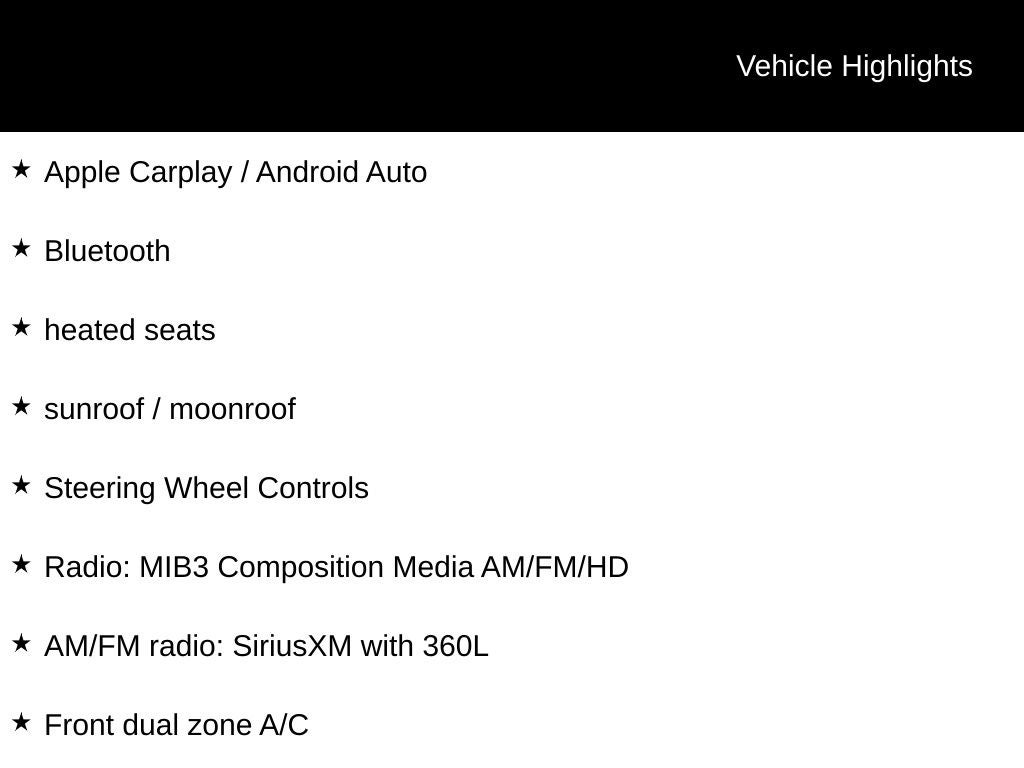 Vehicle Highlights

★ Apple Carplay / Android Auto

★ Bluetooth

★ heated seats

★ sunroof / moonroof

★ Steering Wheel Controls

★ Radio: MIB3 Composition Media AM/FM/HD

★ AM/FM radio: SiriusXM with 360L

★ Front dual zone A/C